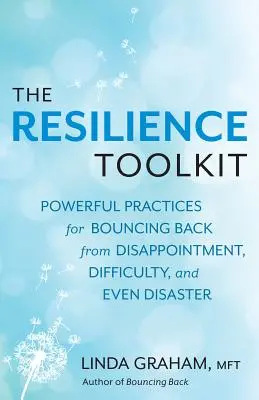 THE
RESILIENCE
TOOLKIT

POWERFUL PRACTICES
for BOUNCING BACK
from DISAPPOINTMENT,
DIFFICULTY, and
EVEN DISASTER

LINDA GRAHAM, MFT
Author of Bouncing Back